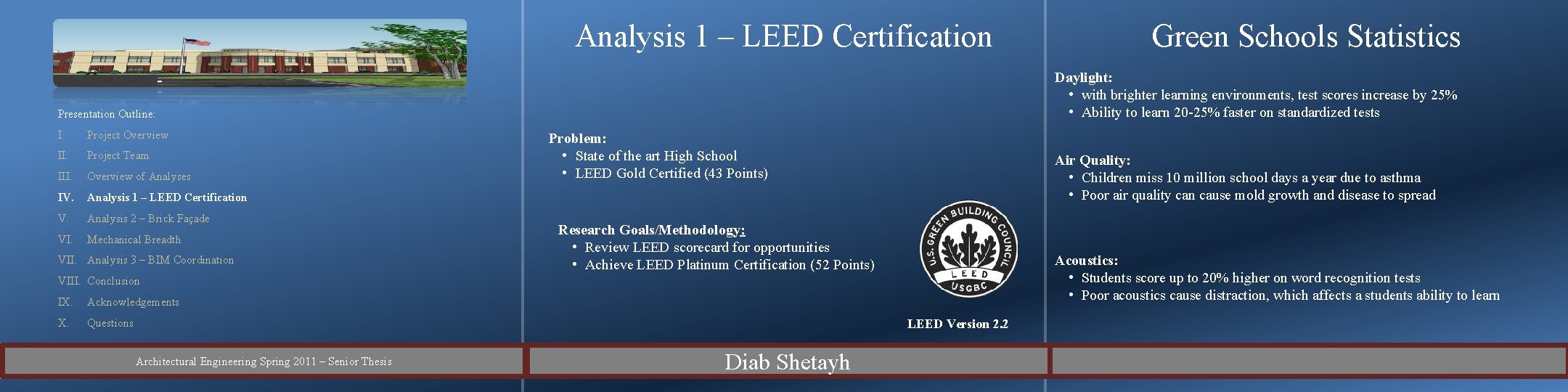 Presentation Outline:

I. Project Overview
II. Project Team
III. Overview of Analyses
IV. Analysis 1 – LEED Certification
V. Analysis 2 – Brick Façade
VI. Mechanical Breadth
VII. Analysis 3 – BIM Coordination
VIII. Conclusion
IX. Acknowledgements
X. Questions

Analysis 1 – LEED Certification

Problem:
• State of the art High School
• LEED Gold Certified (43 Points)

Research Goals/Methodology:
• Review LEED scorecard for opportunities
• Achieve LEED Platinum Certification (52 Points)

U.S. GREEN BUILDING COUNCIL
LEED
USGBC

LEED Version 2.2

Green Schools Statistics

Daylight:
• with brighter learning environments, test scores increase by 25%
• Ability to learn 20-25% faster on standardized tests

Air Quality:
• Children miss 10 million school days a year due to asthma
• Poor air quality can cause mold growth and disease to spread

Acoustics:
• Students score up to 20% higher on word recognition tests
• Poor acoustics cause distraction, which affects a students ability to learn

Architectural Engineering Spring 2011 – Senior Thesis

Diab Shetayh